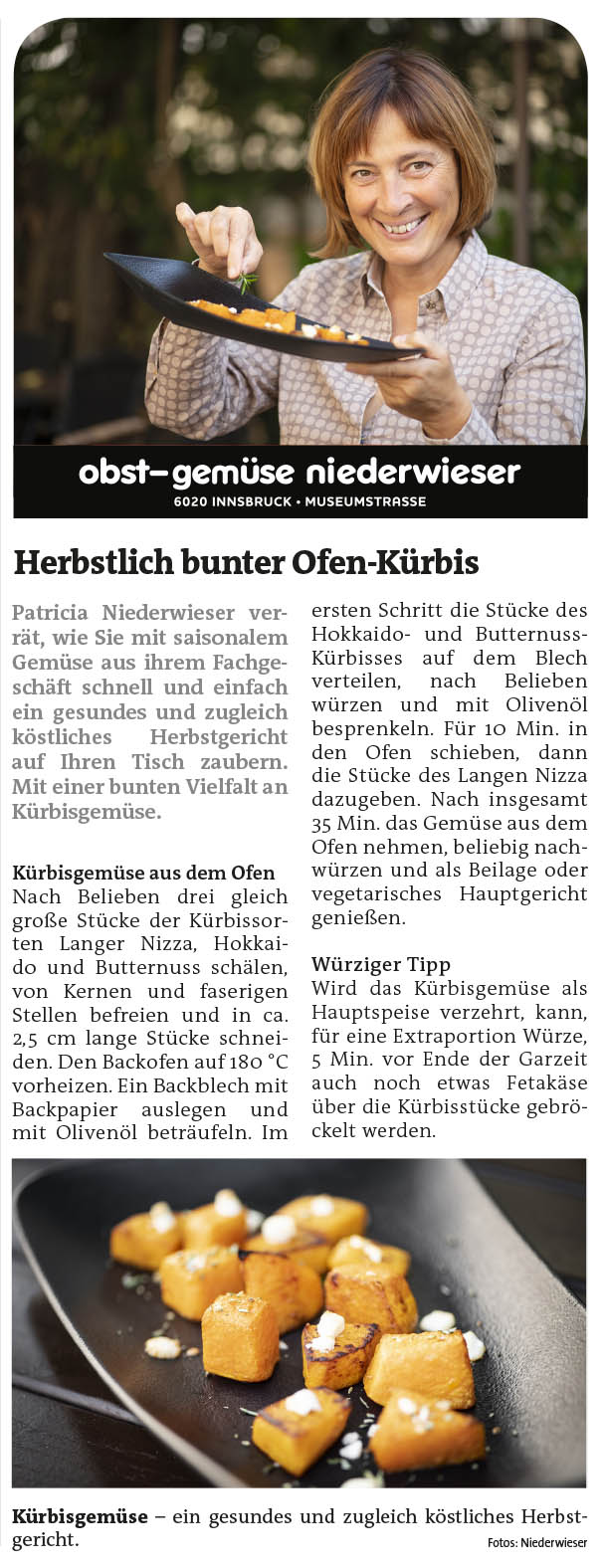 obst–gemüse niederwieser
6020 INNSBRUCK • MUSEUMSTRASSE

Herbstlich bunter Ofen-Kürbis

Patricia Niederwieser verrät, wie Sie mit saisonalem Gemüse aus ihrem Fachgeschäft schnell und einfach ein gesundes und zugleich köstliches Herbstgericht auf Ihren Tisch zaubern. Mit einer bunten Vielfalt an Kürbisgemüse.

Kürbisgemüse aus dem Ofen
Nach Belieben drei gleich große Stücke der Kürbissorten Langer Nizza, Hokkaido und Butternuss schälen, von Kernen und faserigen Stellen befreien und in ca. 2,5 cm lange Stücke schneiden. Den Backofen auf 180 °C vorheizen. Ein Backblech mit Backpapier auslegen und mit Olivenöl beträufeln. Im ersten Schritt die Stücke des Hokkaido- und Butternuss-Kürbisses auf dem Blech verteilen, nach Belieben würzen und mit Olivenöl besprenkeln. Für 10 Min. in den Ofen schieben, dann die Stücke des Langen Nizza dazugeben. Nach insgesamt 35 Min. das Gemüse aus dem Ofen nehmen, beliebig nachwürzen und als Beilage oder vegetarisches Hauptgericht genießen.

Würziger Tipp
Wird das Kürbisgemüse als Hauptspeise verzehrt, kann, für eine Extraportion Würze, 5 Min. vor Ende der Garzeit auch noch etwas Fetakäse über die Kürbisstücke gebröckelt werden.

Kürbisgemüse – ein gesundes und zugleich köstliches Herbstgericht.
Fotos: Niederwieser